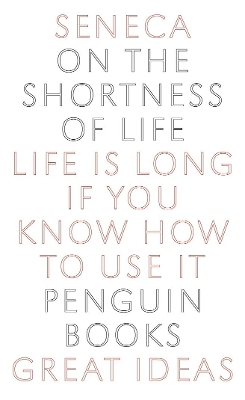 SENECA
ON THE SHORTNESS OF LIFE
LIFE IS LONG IF YOU KNOW HOW TO USE IT
PENGUIN BOOKS
GREAT IDEAS